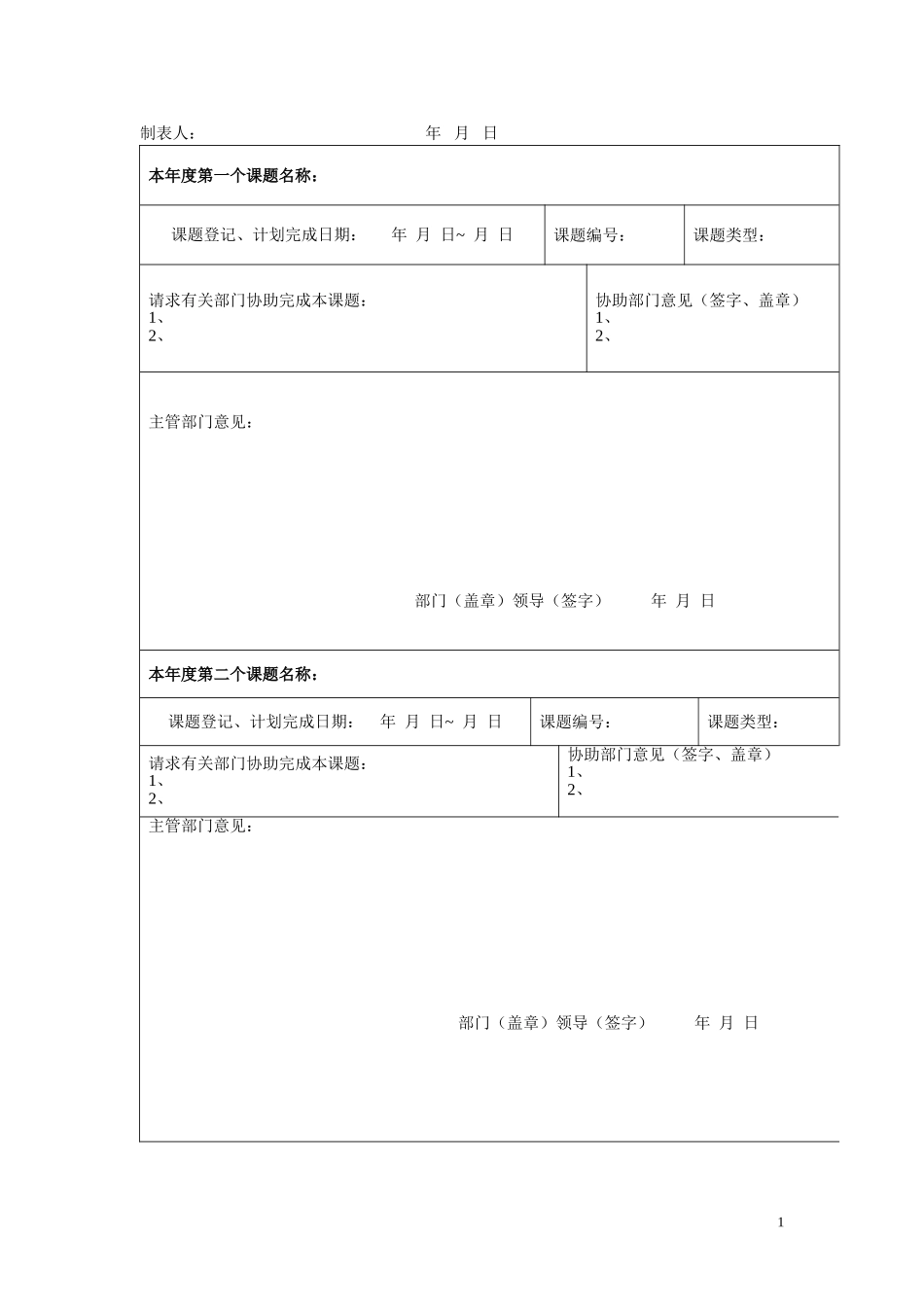 制表人： 年 月 日

本年度第一个课题名称：

课题登记、计划完成日期： 年 月 日~ 月 日

课题编号：

课题类型：

请求有关部门协助完成本课题：
1、
2、

协助部门意见（签字、盖章）
1、
2、

主管部门意见：

部门（盖章）领导（签字） 年 月 日

本年度第二个课题名称：

课题登记、计划完成日期： 年 月 日~ 月 日

课题编号：

课题类型：

请求有关部门协助完成本课题：
1、
2、

协助部门意见（签字、盖章）
1、
2、

主管部门意见：

部门（盖章）领导（签字） 年 月 日

1